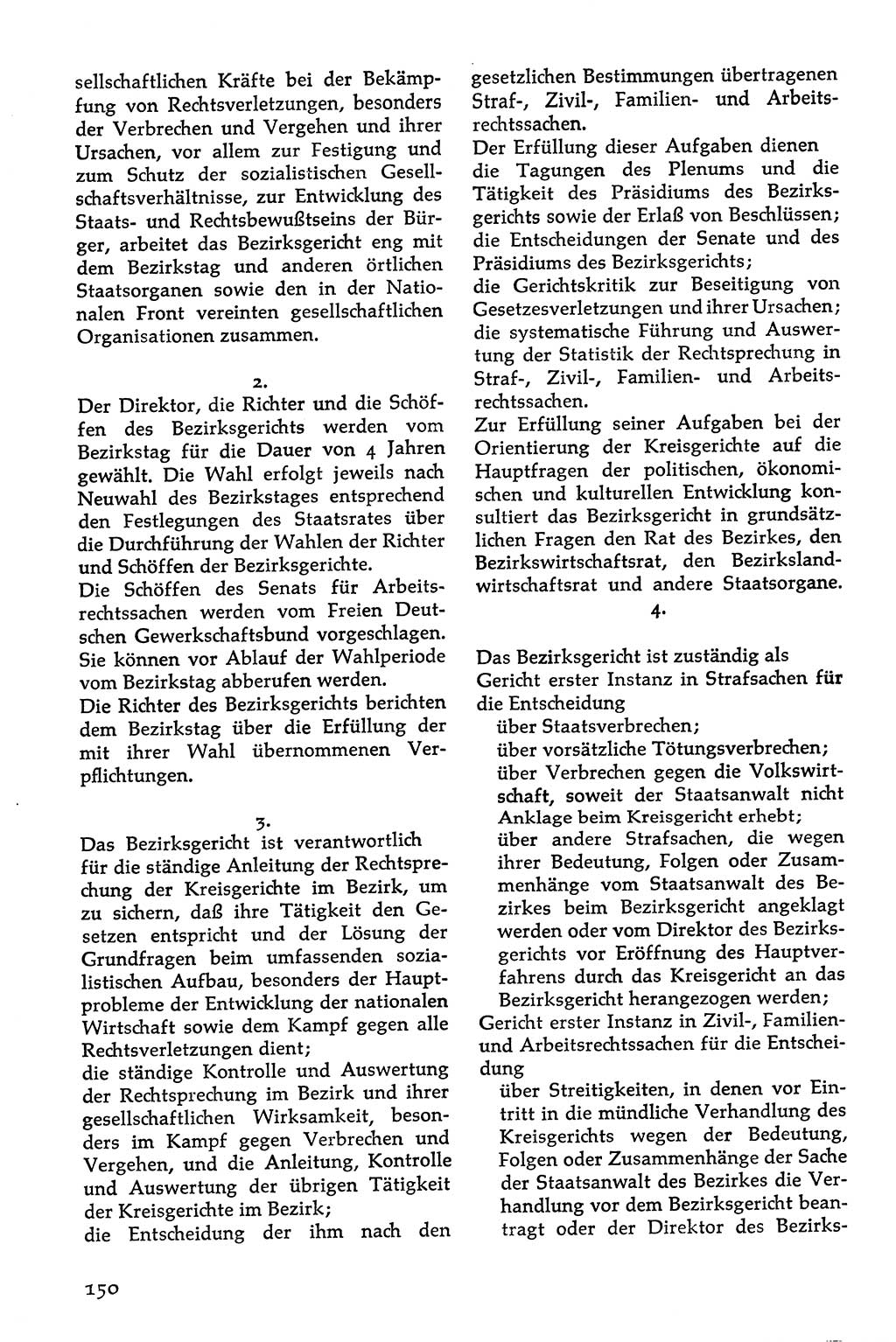 sellschaftlichen Kräfte bei der Bekämpfung von Rechtsverletzungen, besonders der Verbrechen und Vergehen und ihrer Ursachen, vor allem zur Festigung und zum Schutz der sozialistischen Gesellschaftsverhältnisse, zur Entwicklung des Staats- und Rechtsbewußtseins der Bürger, arbeitet das Bezirksgericht eng mit dem Bezirkstag und anderen örtlichen Staatsorganen sowie den in der Nationalen Front vereinten gesellschaftlichen Organisationen zusammen.

2.

Der Direktor, die Richter und die Schöffen des Bezirksgerichts werden vom Bezirkstag für die Dauer von 4 Jahren gewählt. Die Wahl erfolgt jeweils nach Neuwahl des Bezirkstages entsprechend den Festlegungen des Staatsrates über die Durchführung der Wahlen der Richter und Schöffen der Bezirksgerichte.

Die Schöffen des Senats für Arbeitsrechtssachen werden vom Freien Deutschen Gewerkschaftsbund vorgeschlagen. Sie können vor Ablauf der Wahlperiode vom Bezirkstag abberufen werden.

Die Richter des Bezirksgerichts berichten dem Bezirkstag über die Erfüllung der mit ihrer Wahl übernommenen Verpflichtungen.

3.

Das Bezirksgericht ist verantwortlich für die ständige Anleitung der Rechtsprechung der Kreisgerichte im Bezirk, um zu sichern, daß ihre Tätigkeit den Gesetzen entspricht und der Lösung der Grundfragen beim umfassenden sozialistischen Aufbau, besonders der Hauptprobleme der Entwicklung der nationalen Wirtschaft sowie dem Kampf gegen alle Rechtsverletzungen dient;

die ständige Kontrolle und Auswertung der Rechtsprechung im Bezirk und ihrer gesellschaftlichen Wirksamkeit, besonders im Kampf gegen Verbrechen und Vergehen, und die Anleitung, Kontrolle und Auswertung der übrigen Tätigkeit der Kreisgerichte im Bezirk;

die Entscheidung der ihm nach den gesetzlichen Bestimmungen übertragenen Straf-, Zivil-, Familien- und Arbeitsrechtssachen.

Der Erfüllung dieser Aufgaben dienen die Tagungen des Plenums und die Tätigkeit des Präsidiums des Bezirksgerichts sowie der Erlaß von Beschlüssen; die Entscheidungen der Senate und des Präsidiums des Bezirksgerichts;

die Gerichtskritik zur Beseitigung von Gesetzesverletzungen und ihrer Ursachen; die systematische Führung und Auswertung der Statistik der Rechtsprechung in Straf-, Zivil-, Familien- und Arbeitsrechtssachen.

Zur Erfüllung seiner Aufgaben bei der Orientierung der Kreisgerichte auf die Hauptfragen der politischen, ökonomischen und kulturellen Entwicklung konsultiert das Bezirksgericht in grundsätzlichen Fragen den Rat des Bezirkes, den Bezirkswirtschaftsrat, den Bezirkslandwirtschaftsrat und andere Staatsorgane.

4.

Das Bezirksgericht ist zuständig als Gericht erster Instanz in Strafsachen für die Entscheidung

über Staatsverbrechen;

über vorsätzliche Tötungsverbrechen;

über Verbrechen gegen die Volkswirtschaft, soweit der Staatsanwalt nicht Anklage beim Kreisgericht erhebt;

über andere Strafsachen, die wegen ihrer Bedeutung, Folgen oder Zusammenhänge vom Staatsanwalt des Bezirkes beim Bezirksgericht angeklagt werden oder vom Direktor des Bezirksgerichts vor Eröffnung des Hauptverfahrens durch das Kreisgericht an das Bezirksgericht herangezogen werden;

Gericht erster Instanz in Zivil-, Familien- und Arbeitsrechtssachen für die Entscheidung

über Streitigkeiten, in denen vor Eintritt in die mündliche Verhandlung des Kreisgerichts wegen der Bedeutung, Folgen oder Zusammenhänge der Sache der Staatsanwalt des Bezirkes die Verhandlung vor dem Bezirksgericht beantragt oder der Direktor des Bezirks-

150